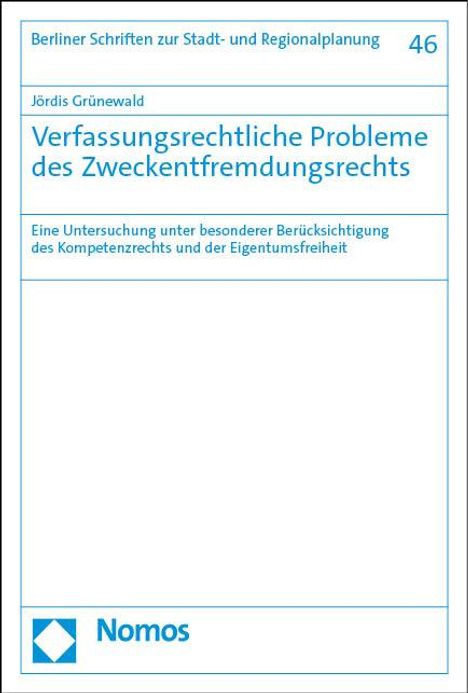 Berliner Schriften zur Stadt- und Regionalplanung 46

Jördis Grünewald

Verfassungsrechtliche Probleme des Zweckentfremdungsrechts

Eine Untersuchung unter besonderer Berücksichtigung des Kompetenzrechts und der Eigentumsfreiheit

Nomos